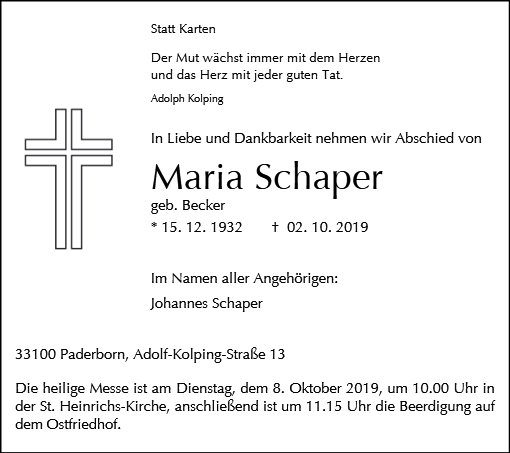 Statt Karten

Der Mut wächst immer mit dem Herzen
und das Herz mit jeder guten Tat.

Adolph Kolping

In Liebe und Dankbarkeit nehmen wir Abschied von

Maria Schaper

geb. Becker

* 15. 12. 1932 † 02. 10. 2019

Im Namen aller Angehörigen:

Johannes Schaper

33100 Paderborn, Adolf-Kolping-Straße 13

Die heilige Messe ist am Dienstag, dem 8. Oktober 2019, um 10.00 Uhr in der St. Heinrichs-Kirche, anschließend ist um 11.15 Uhr die Beerdigung auf dem Ostfriedhof.